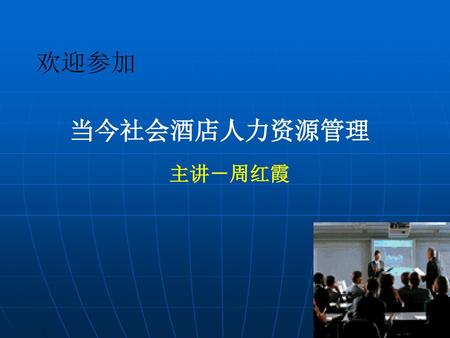 欢迎参加

当今社会酒店人力资源管理

主讲－周红霞